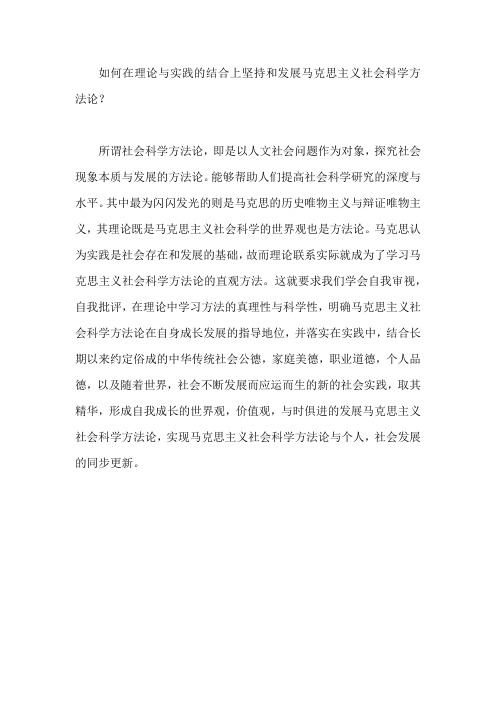 如何在理论与实践的结合上坚持和发展马克思主义社会科学方法论？

所谓社会科学方法论，即是以人文社会问题作为对象，探究社会现象本质与发展的方法论。能够帮助人们提高社会科学研究的深度与水平。其中最为闪闪发光的则是马克思的历史唯物主义与辩证唯物主义，其理论既是马克思主义社会科学的世界观也是方法论。马克思认为实践是社会存在和发展的基础，故而理论联系实际就成为了学习马克思主义社会科学方法论的直观方法。这就要求我们学会自我审视，自我批评，在理论中学习方法的真理性与科学性，明确马克思主义社会科学方法论在自身成长发展的指导地位，并落实在实践中，结合长期以来约定俗成的中华传统社会公德，家庭美德，职业道德，个人品德，以及随着世界，社会不断发展而应运而生的新的社会实践，取其精华，形成自我成长的世界观，价值观，与时俱进的发展马克思主义社会科学方法论，实现马克思主义社会科学方法论与个人，社会发展的同步更新。